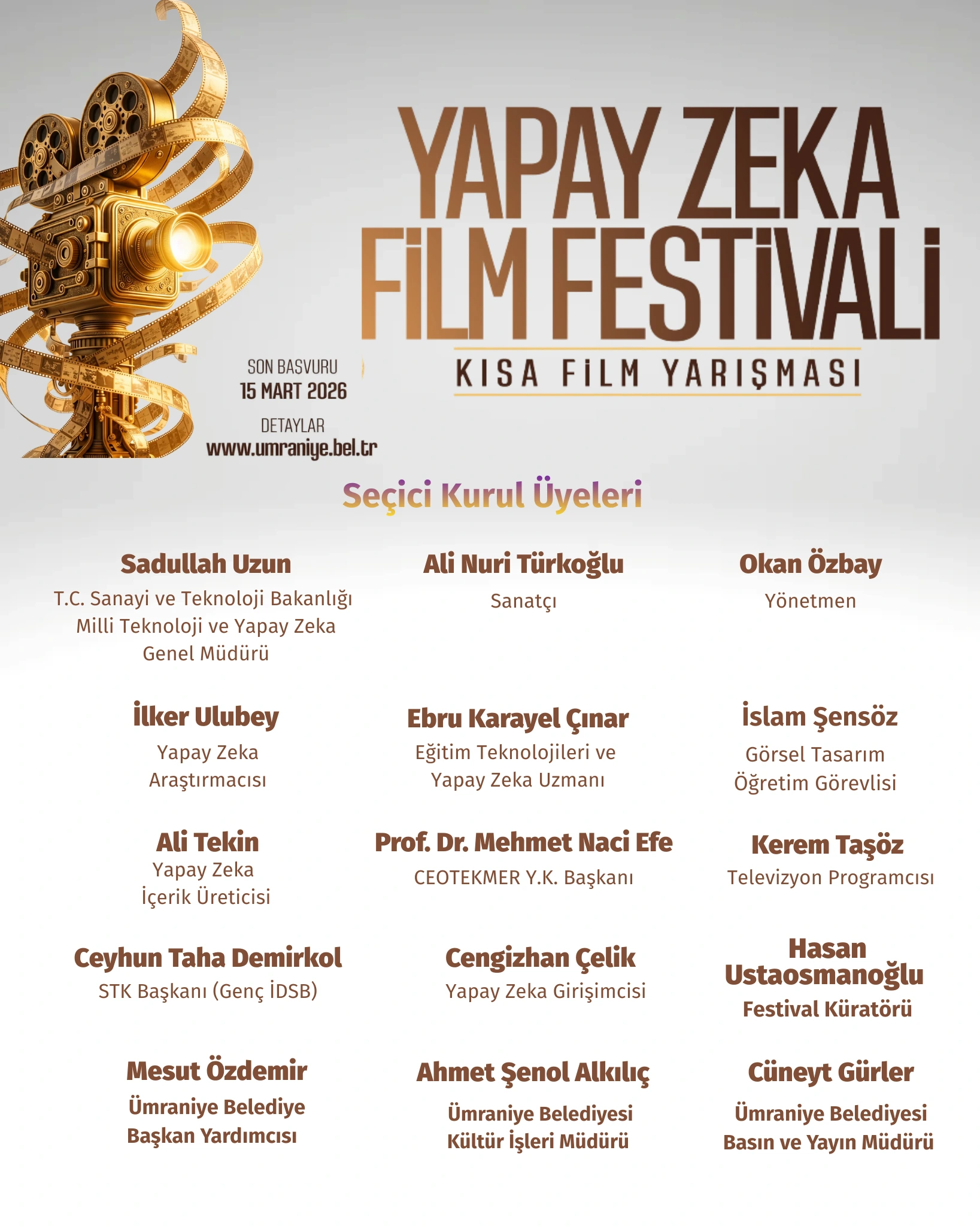 YAPAY ZEKA FİLM FESTİVALİ

KISA FİLM YARIŞMASI

SON BASVURU
15 MART 2026

DETAYLAR
www.umraniye.bel.tr

Seçici Kurul Üyeleri

Sadullah Uzun
T.C. Sanayi ve Teknoloji Bakanlığı Milli Teknoloji ve Yapay Zeka Genel Müdürü

Ali Nuri Türkoğlu
Sanatçı

Okan Özbay
Yönetmen

İlker Ulubey
Yapay Zeka Araştırmacısı

Ebru Karayel Çınar
Eğitim Teknolojileri ve Yapay Zeka Uzmanı

İslam Şensöz
Görsel Tasarım Öğretim Görevlisi

Ali Tekin
Yapay Zeka İçerik Üreticisi

Prof. Dr. Mehmet Naci Efe
CEOTEKMER Y.K. Başkanı

Kerem Taşöz
Televizyon Programcısı

Ceyhun Taha Demirkol
STK Başkanı (Genç İDSB)

Cengizhan Çelik
Yapay Zeka Girişimcisi

Hasan Ustaosmanoğlu
Festival Küratörü

Mesut Özdemir
Ümraniye Belediye Başkan Yardımcısı

Ahmet Şenol Alkılıç
Ümraniye Belediyesi Kültür İşleri Müdürü

Cüneyt Gürler
Ümraniye Belediyesi Basın ve Yayın Müdürü